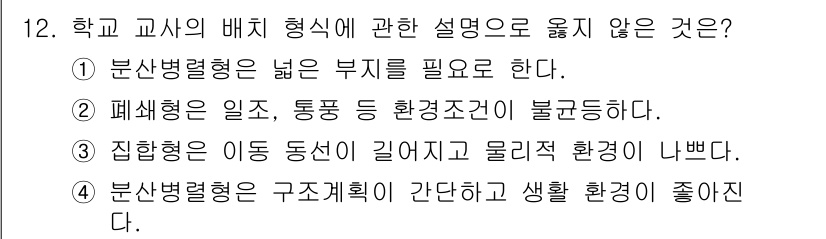 12. 학교 교사의 배치 형식에 관한 설명으로 옳지 않은 것은?
① 분산병렬형은 넓은 부지를 필요로 한다.
② 폐쇄형은 일조, 통풍 등 환경조건이 불균등하다.
③ 집합형은 이동 동선이 길어지고 물리적 환경이 나쁘다.
④ 분산병렬형은 구조계획이 간단하고 생활 환경이 좋아진다.